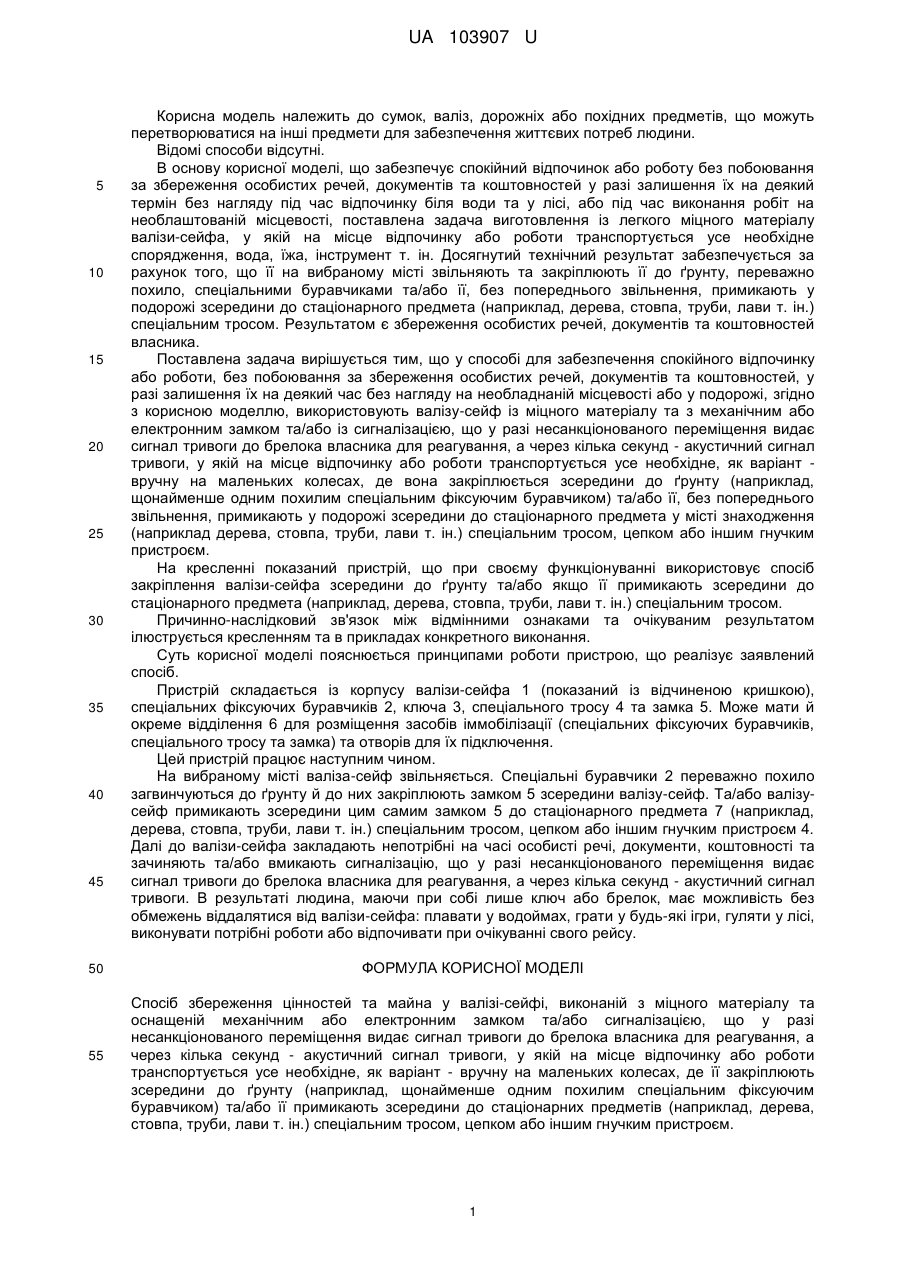 UA 103907 U

Корисна модель належить до сумок, валіз, дорожніх або похідних предметів, що можуть перетворюватися на інші предмети для забезпечення життєвих потреб людини.

Відомі способи відсутні.

В основу корисної моделі, що забезпечує спокійний відпочинок або роботу без побоювання за збереження особистих речей, документів та коштовностей у разі залишення їх на деякий термін без нагляду під час відпочинку біля води та у лісі, або під час виконання робіт на необлаштованій місцевості, поставлена задача виготовлення із легкого міцного матеріалу валізи-сейфа, у якій на місце відпочинку або роботи транспортується усе необхідне спорядження, вода, їжа, інструмент т. ін. Досягнутий технічний результат забезпечується за рахунок того, що її на вибраному місті звільняють та закріплюють її до ґрунту, переважно похило, спеціальними буравчиками та/або її, без попереднього звільнення, примикають у подорожі зсередини до стаціонарного предмета (наприклад, дерева, стовпа, труби, лави т. ін.) спеціальним тросом. Результатом є збереження особистих речей, документів та коштовностей власника.

Поставлена задача вирішується тим, що у способі для забезпечення спокійного відпочинку або роботи, без побоювання за збереження особистих речей, документів та коштовностей, у разі залишення їх на деякий час без нагляду на необладнаній місцевості або у подорожі, згідно з корисною моделлю, використовують валізу-сейф із міцного матеріалу та з механічним або електронним замком та/або із сигналізацією, що у разі несанкціонованого переміщення видає сигнал тривоги до брелока власника для реагування, а через кілька секунд - акустичний сигнал тривоги, у якій на місце відпочинку або роботи транспортується усе необхідне, як варіант - вручну на маленьких колесах, де вона закріплюється зсередини до ґрунту (наприклад, щонайменше одним похилим спеціальним фіксуючим буравчиком) та/або її, без попереднього звільнення, примикають у подорожі зсередини до стаціонарного предмета у місті знаходження (наприклад дерева, стовпа, труби, лави т. ін.) спеціальним тросом, цепком або іншим гнучким пристроєм.

На кресленні показаний пристрій, що при своєму функціонуванні використовує спосіб закріплення валізи-сейфа зсередини до ґрунту та/або якщо її примикають зсередини до стаціонарного предмета (наприклад, дерева, стовпа, труби, лави т. ін.) спеціальним тросом.

Причинно-наслідковий зв'язок між відмінними ознаками та очікуваним результатом ілюструється кресленням та в прикладах конкретного виконання.

Суть корисної моделі пояснюється принципами роботи пристрою, що реалізує заявлений спосіб.

Пристрій складається із корпусу валізи-сейфа 1 (показаний із відчиненою кришкою), спеціальних фіксуючих буравчиків 2, ключа 3, спеціального тросу 4 та замка 5. Може мати й окреме відділення 6 для розміщення засобів іммобілізації (спеціальних фіксуючих буравчиків, спеціального тросу та замка) та отворів для їх підключення.

Цей пристрій працює наступним чином.

На вибраному місті валіза-сейф звільняється. Спеціальні буравчики 2 переважно похило загвинчуються до ґрунту й до них закріплюють замком 5 зсередини валізу-сейф. Та/або валізу-сейф примикають зсередини цим самим замком 5 до стаціонарного предмета 7 (наприклад, дерева, стовпа, труби, лави т. ін.) спеціальним тросом, цепком або іншим гнучким пристроєм 4. Далі до валізи-сейфа закладають непотрібні на часі особисті речі, документи, коштовності та зачиняють та/або вмикають сигналізацію, що у разі несанкціонованого переміщення видає сигнал тривоги до брелока власника для реагування, а через кілька секунд - акустичний сигнал тривоги. В результаті людина, маючи при собі лише ключ або брелок, має можливість без обмежень віддалятися від валізи-сейфа: плавати у водоймах, грати у будь-які ігри, гуляти у лісі, виконувати потрібні роботи або відпочивати при очікуванні свого рейсу.

ФОРМУЛА КОРИСНОЇ МОДЕЛІ

Спосіб збереження цінностей та майна у валізі-сейфі, виконаній з міцного матеріалу та оснащеній механічним або електронним замком та/або сигналізацією, що у разі несанкціонованого переміщення видає сигнал тривоги до брелока власника для реагування, а через кілька секунд - акустичний сигнал тривоги, у якій на місце відпочинку або роботи транспортується усе необхідне, як варіант - вручну на маленьких колесах, де її закріплюють зсередини до ґрунту (наприклад, щонайменше одним похилим спеціальним фіксуючим буравчиком) та/або її примикають зсередини до стаціонарних предметів (наприклад, дерева, стовпа, труби, лави т. ін.) спеціальним тросом, цепком або іншим гнучким пристроєм.

5
10
15
20
25
30
35
40
45
50
55

1